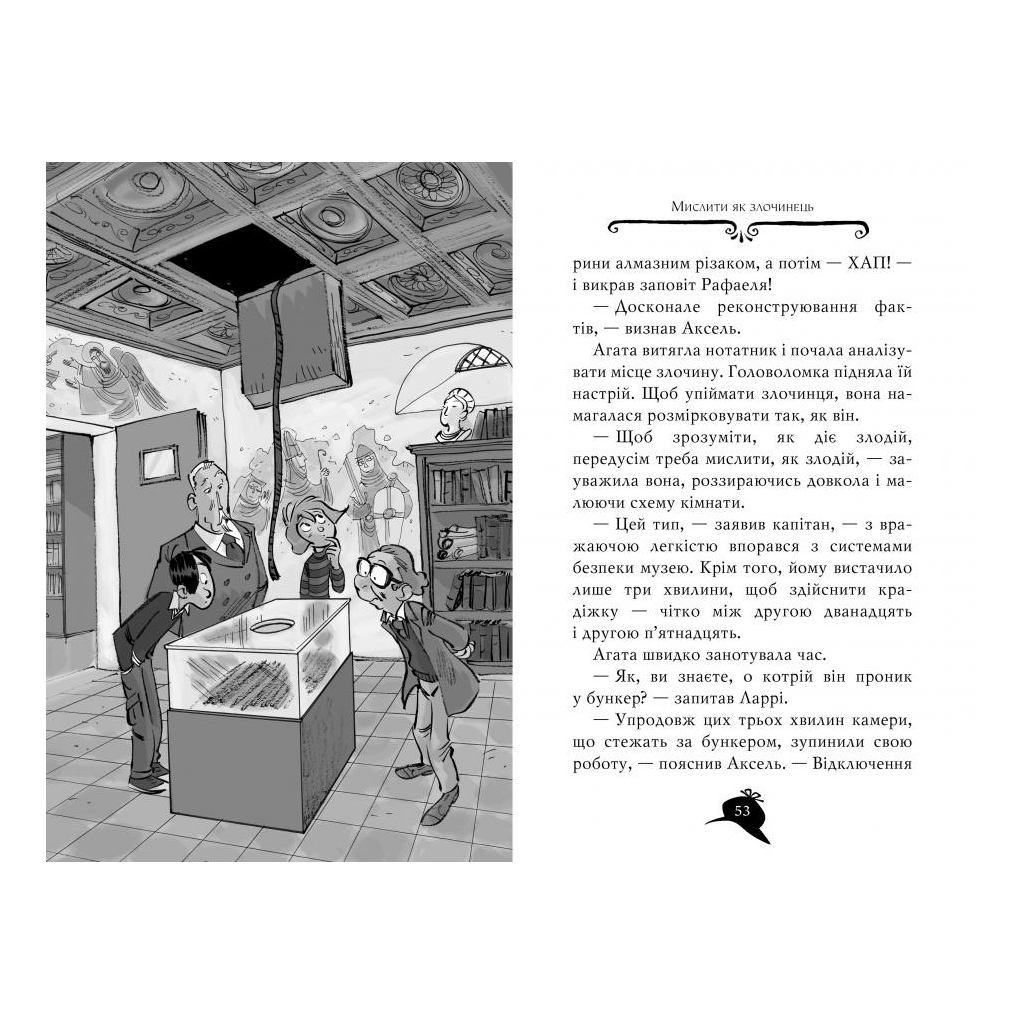 Мислити як злочинець

рини алмазним різаком, а потім — ХАП! — і викрав заповіт Рафаеля!

— Досконале реконструювання фактів, — визнав Аксель.

Агата витягла нотатник і почала аналізувати місце злочину. Головоломка підняла їй настрій. Щоб упіймати злочинця, вона намагалася розмірковувати так, як він.

— Щоб зрозуміти, як діє злодій, передусім треба мислити, як злодій, — зауважила вона, роззираючись довкола і малюючи схему кімнати.

— Цей тип, — заявив капітан, — з вражаючою легкістю впорався з системами безпеки музею. Крім того, йому вистачило лише три хвилини, щоб здійснити крадіжку — чітко між другою дванадцять і другою п'ятнадцять.

Агата швидко занотувала час.

— Як, ви знаєте, о котрій він проник у бункер? — запитав Ларрі.

— Упродовж цих трьох хвилин камери, що стежать за бункером, зупинили свою роботу, — пояснив Аксель. — Відключення

53